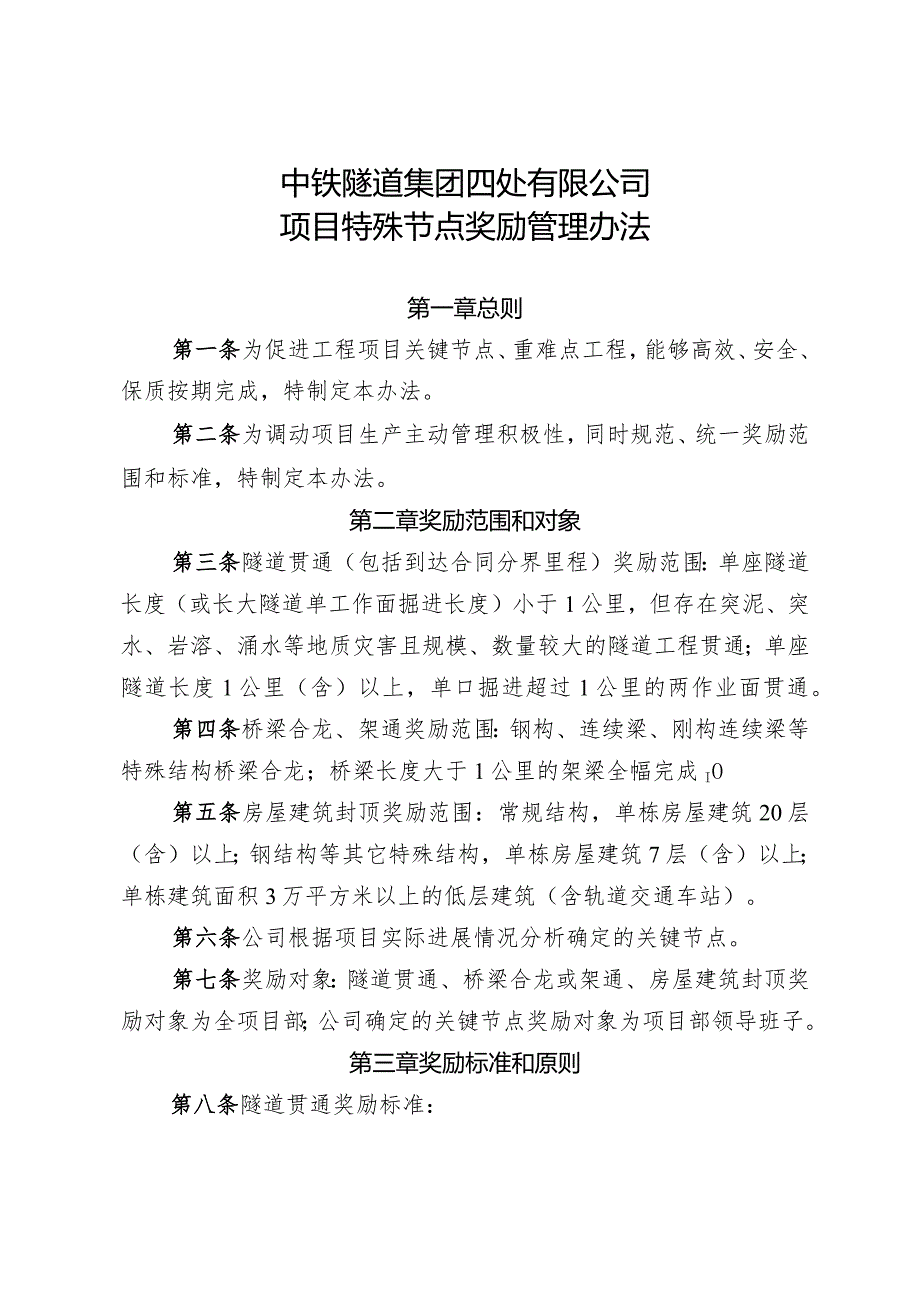 中铁隧道集团四处有限公司
项目特殊节点奖励管理办法

第一章总则

第一条为促进工程项目关键节点、重难点工程，能够高效、安全、保质按期完成，特制定本办法。

第二条为调动项目生产主动管理积极性，同时规范、统一奖励范围和标准，特制定本办法。

第二章奖励范围和对象

第三条隧道贯通（包括到达合同分界里程）奖励范围：单座隧道长度（或长大隧道单工作面掘进长度）小于1公里，但存在突泥、突水、岩溶、涌水等地质灾害且规模、数量较大的隧道工程贯通；单座隧道长度1公里（含）以上，单口掘进超过1公里的两作业面贯通。

第四条桥梁合龙、架通奖励范围：钢构、连续梁、刚构连续梁等特殊结构桥梁合龙；桥梁长度大于1公里的架梁全幅完成 I0

第五条房屋建筑封顶奖励范围：常规结构，单栋房屋建筑20层（含）以上；钢结构等其它特殊结构，单栋房屋建筑7层（含）以上；单栋建筑面积3万平方米以上的低层建筑（含轨道交通车站）。

第六条公司根据项目实际进展情况分析确定的关键节点。

第七条奖励对象：隧道贯通、桥梁合龙或架通、房屋建筑封顶奖励对象为全项目部；公司确定的关键节点奖励对象为项目部领导班子。

第三章奖励标准和原则

第八条隧道贯通奖励标准：